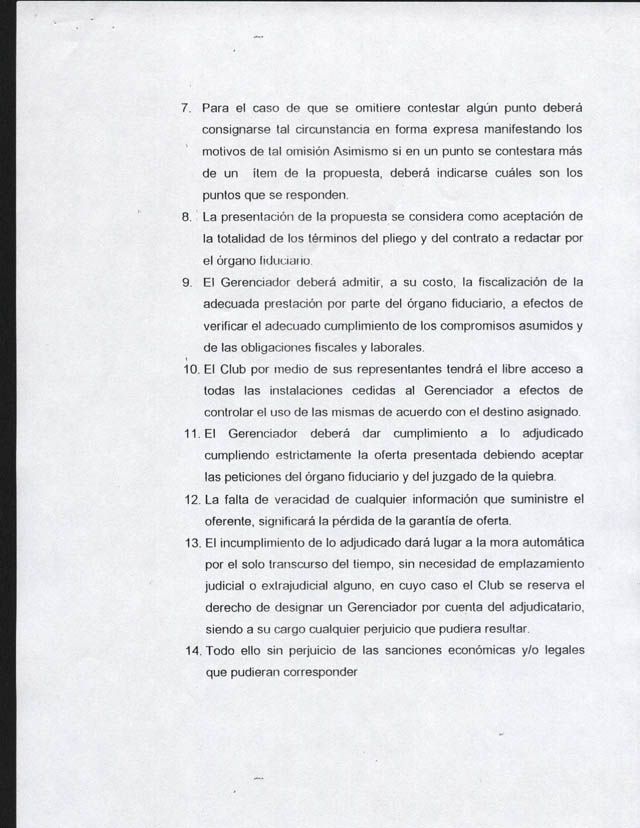 7. Para el caso de que se omitiere contestar algún punto deberá consignarse tal circunstancia en forma expresa manifestando los motivos de tal omisión Asimismo si en un punto se contestara más de un ítem de la propuesta, deberá indicarse cuáles son los puntos que se responden.

8. La presentación de la propuesta se considera como aceptación de la totalidad de los términos del pliego y del contrato a redactar por el órgano fiduciario.

9. El Gerenciador deberá admitir, a su costo, la fiscalización de la adecuada prestación por parte del órgano fiduciario, a efectos de verificar el adecuado cumplimiento de los compromisos asumidos y de las obligaciones fiscales y laborales.

10. El Club por medio de sus representantes tendrá el libre acceso a todas las instalaciones cedidas al Gerenciador a efectos de controlar el uso de las mismas de acuerdo con el destino asignado.

11. El Gerenciador deberá dar cumplimiento a lo adjudicado cumpliendo estrictamente la oferta presentada debiendo aceptar las peticiones del órgano fiduciario y del juzgado de la quiebra.

12. La falta de veracidad de cualquier información que suministre el oferente, significará la pérdida de la garantía de oferta.

13. El incumplimiento de lo adjudicado dará lugar a la mora automática por el solo transcurso del tiempo, sin necesidad de emplazamiento judicial o extrajudicial alguno, en cuyo caso el Club se reserva el derecho de designar un Gerenciador por cuenta del adjudicatario, siendo a su cargo cualquier perjuicio que pudiera resultar.

14. Todo ello sin perjuicio de las sanciones económicas y/o legales que pudieran corresponder